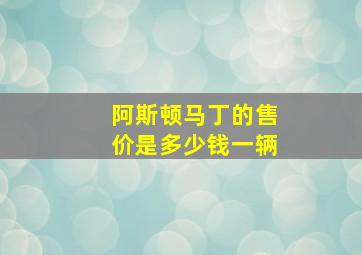 阿斯顿马丁的售价是多少钱一辆